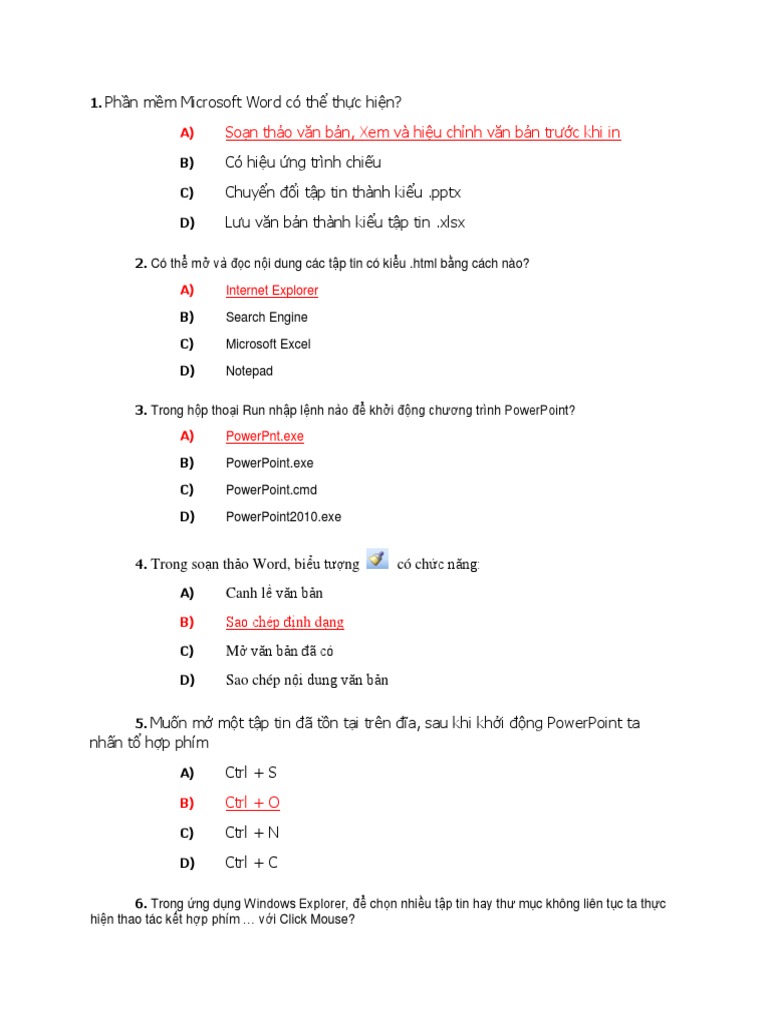 1. Phần mềm Microsoft Word có thể thực hiện?

A) Soạn thảo văn bản, Xem và hiệu chỉnh văn bản trước khi in

B) Có hiệu ứng trình chiếu

C) Chuyển đổi tập tin thành kiểu .pptx

D) Lưu văn bản thành kiểu tập tin .xlsx

2. Có thể mở và đọc nội dung các tập tin có kiểu .html bằng cách nào?

A) Internet Explorer

B) Search Engine

C) Microsoft Excel

D) Notepad

3. Trong hộp thoại Run nhập lệnh nào để khởi động chương trình PowerPoint?

A) PowerPnt.exe

B) PowerPoint.exe

C) PowerPoint.cmd

D) PowerPoint2010.exe

4. Trong soạn thảo Word, biểu tượng có chức năng:

A) Canh lề văn bản

B) Sao chép định dạng

C) Mở văn bản đã có

D) Sao chép nội dung văn bản

5. Muốn mở một tập tin đã tồn tại trên đĩa, sau khi khởi động PowerPoint ta nhấn tổ hợp phím

A) Ctrl + S

B) Ctrl + O

C) Ctrl + N

D) Ctrl + C

6. Trong ứng dụng Windows Explorer, để chọn nhiều tập tin hay thư mục không liên tục ta thực hiện thao tác kết hợp phím … với Click Mouse?